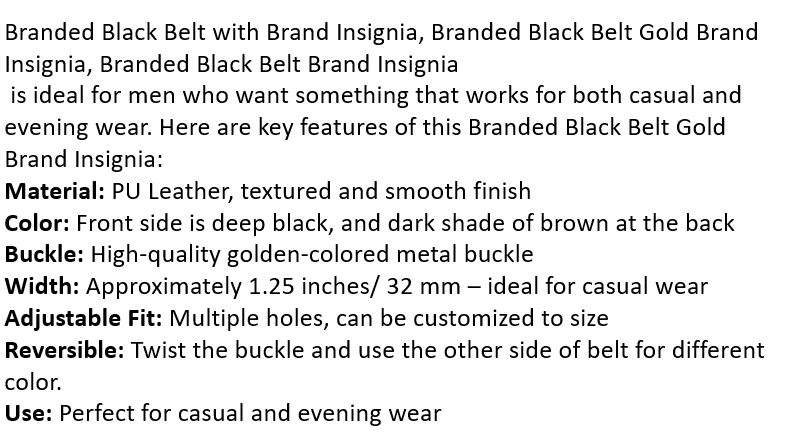 Branded Black Belt with Brand Insignia, Branded Black Belt Gold Brand Insignia, Branded Black Belt Brand Insignia

is ideal for men who want something that works for both casual and evening wear. Here are key features of this Branded Black Belt Gold Brand Insignia:

Material: PU Leather, textured and smooth finish
Color: Front side is deep black, and dark shade of brown at the back
Buckle: High-quality golden-colored metal buckle
Width: Approximately 1.25 inches/ 32 mm – ideal for casual wear
Adjustable Fit: Multiple holes, can be customized to size
Reversible: Twist the buckle and use the other side of belt for different color.
Use: Perfect for casual and evening wear